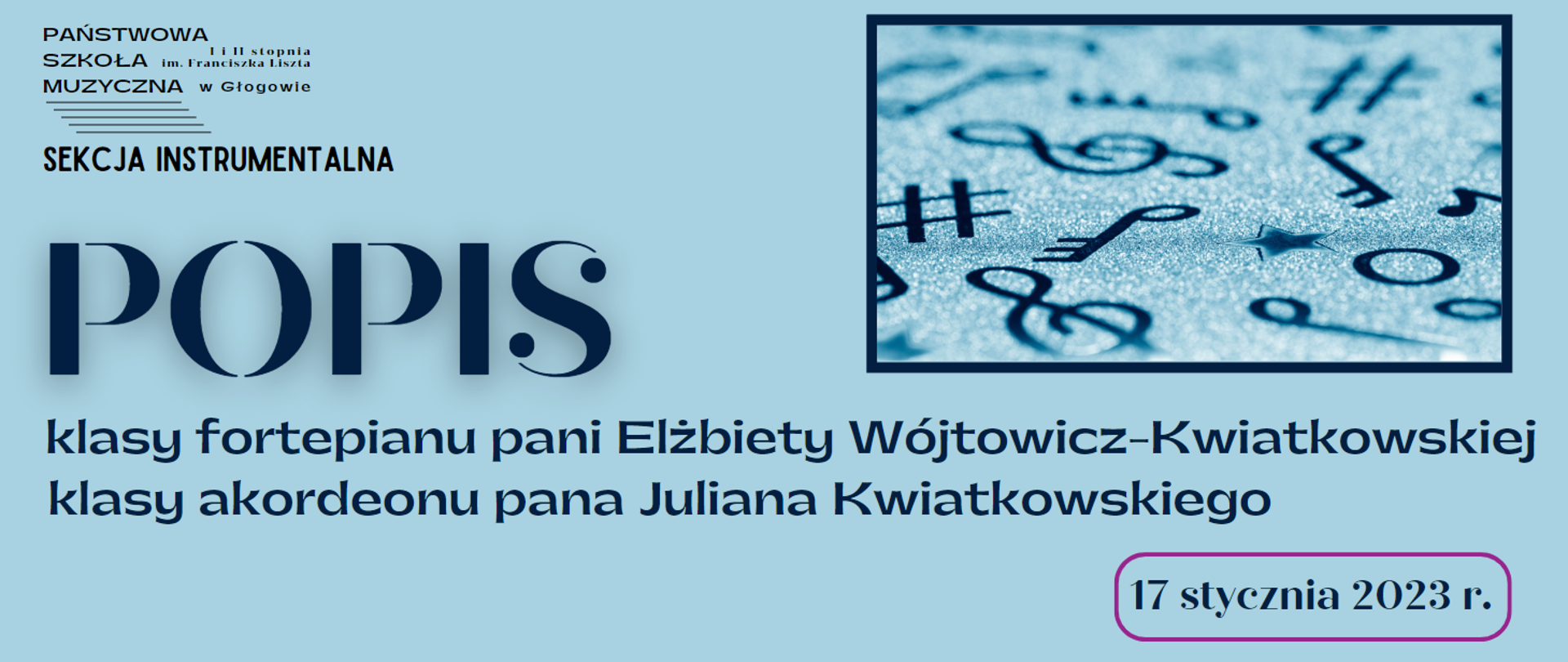 PAŃSTWOWA SZKOŁA MUZYCZNA I i II stopnia im. Franciszka Liszta w Głogowie

SEKCJA INSTRUMENTALNA

POPIS

klasy fortepianu pani Elżbiety Wójtowicz-Kwiatkowskiej
klasy akordeonu pana Juliana Kwiatkowskiego

17 stycznia 2023 r.